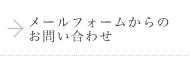 メールフォームからの
お問い合わせ